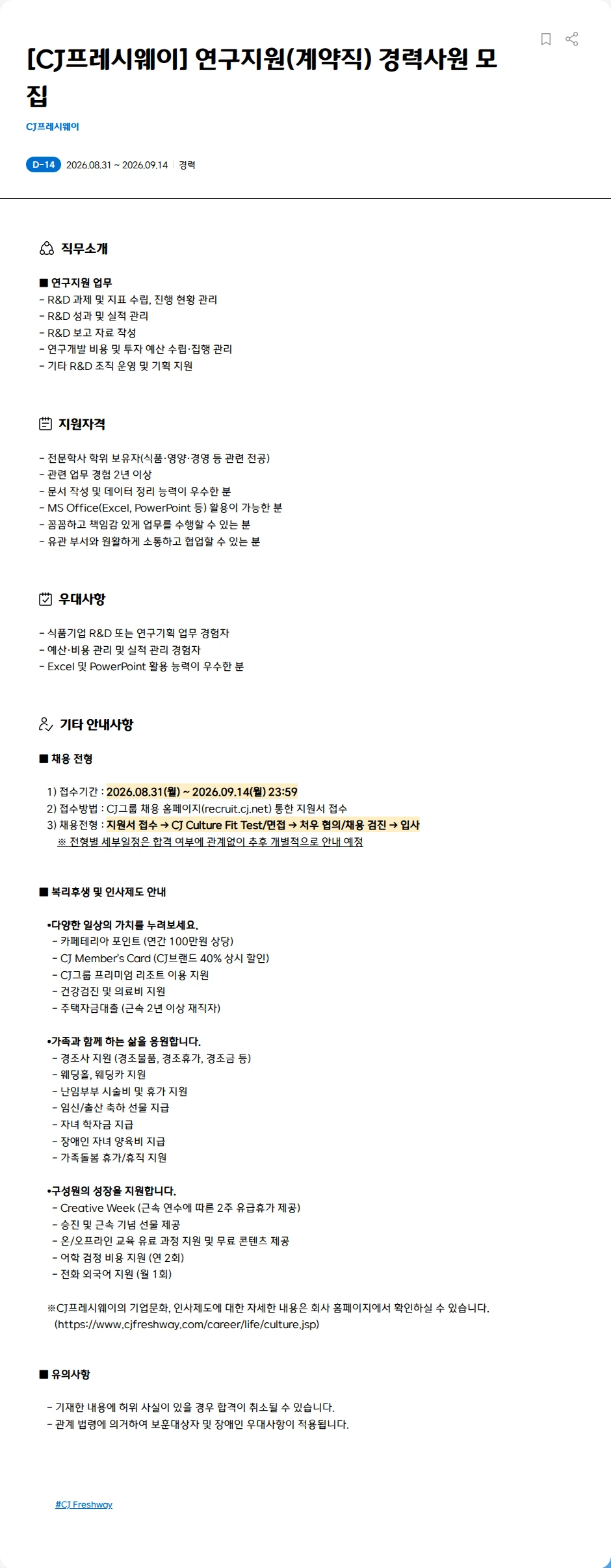 [CJ프레시웨이] 연구지원(계약직) 경력사원 모집

CJ프레시웨이

D-14 2026.08.31 ~ 2026.09.14 | 경력

직무소개

■ 연구지원 업무
- R&D 과제 및 지표 수립, 진행 현황 관리
- R&D 성과 및 실적 관리
- R&D 보고 자료 작성
- 연구개발 비용 및 투자 예산 수립·집행 관리
- 기타 R&D 조직 운영 및 기획 지원

지원자격

- 전문학사 학위 보유자(식품·영양·경영 등 관련 전공)
- 관련 업무 경험 2년 이상
- 문서 작성 및 데이터 정리 능력이 우수한 분
- MS Office(Excel, PowerPoint 등) 활용이 가능한 분
- 꼼꼼하고 책임감 있게 업무를 수행할 수 있는 분
- 유관 부서와 원활하게 소통하고 협업할 수 있는 분

우대사항

- 식품기업 R&D 또는 연구기획 업무 경험자
- 예산·비용 관리 및 실적 관리 경험자
- Excel 및 PowerPoint 활용 능력이 우수한 분

기타 안내사항

■ 채용 전형

1) 접수기간 : 2026.08.31(월) ~ 2026.09.14(월) 23:59
2) 접수방법 : CJ그룹 채용 홈페이지(recruit.cj.net) 통한 지원서 접수
3) 채용전형 : 지원서 접수 → CJ Culture Fit Test/면접 → 처우 협의/채용 검진 → 입사
※ 전형별 세부일정은 합격 여부에 관계없이 추후 개별적으로 안내 예정

■ 복리후생 및 인사제도 안내

•다양한 일상의 가치를 누려보세요.
- 카페테리아 포인트 (연간 100만원 상당)
- CJ Member's Card (CJ브랜드 40% 상시 할인)
- CJ그룹 프리미엄 리조트 이용 지원
- 건강검진 및 의료비 지원
- 주택자금대출 (근속 2년 이상 재직자)

•가족과 함께 하는 삶을 응원합니다.
- 경조사 지원 (경조물품, 경조휴가, 경조금 등)
- 웨딩홀, 웨딩카 지원
- 난임부부 시술비 및 휴가 지원
- 임신/출산 축하 선물 지급
- 자녀 학자금 지급
- 장애인 자녀 양육비 지급
- 가족돌봄 휴가/휴직 지원

•구성원의 성장을 지원합니다.
- Creative Week (근속 연수에 따른 2주 유급휴가 제공)
- 승진 및 근속 기념 선물 제공
- 온/오프라인 교육 유료 과정 지원 및 무료 콘텐츠 제공
- 어학 검정 비용 지원 (연 2회)
- 전화 외국어 지원 (월 1회)

※CJ프레시웨이의 기업문화, 인사제도에 대한 자세한 내용은 회사 홈페이지에서 확인하실 수 있습니다. (https://www.cjfreshway.com/career/life/culture.jsp)

■ 유의사항

- 기재한 내용에 허위 사실이 있을 경우 합격이 취소될 수 있습니다.
- 관계 법령에 의거하여 보훈대상자 및 장애인 우대사항이 적용됩니다.

#CJ Freshway